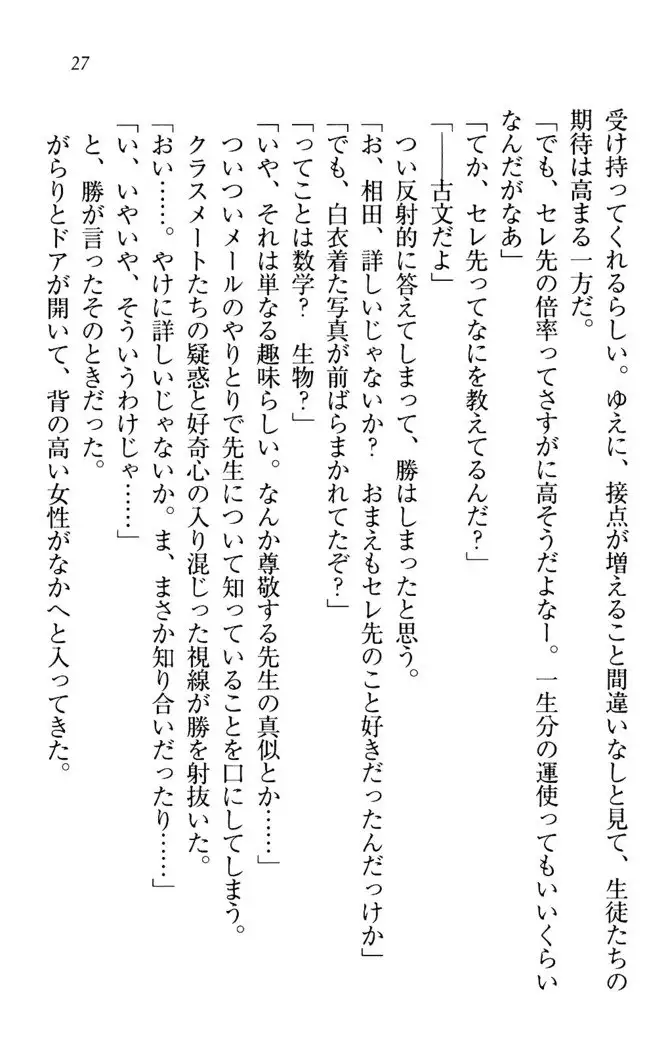 27

受け持ってくれるらしい。ゆえに、接点が増えること間違いなしと見て、生徒たちの期待は高まる一方だ。

「でも、セレ先の倍率ってさすがに高そうだよなー。一生分の運使ってもいいくらいなんだがなあ」

「てか、セレ先ってなにを教えてるんだ?」

「――古文だよ」

つい反射的に答えてしまって、勝はしまったと思う。

「お、相田、詳しいじゃないか?　おまえもセレ先のこと好きだったんだっけか」

「でも、白衣着た写真が前ばらまかれてたぞ?」

「ってことは数学?　生物?」

「いや、それは単なる趣味らしい。なんか尊敬する先生の真似とか……」

ついついメールのやりとりで先生について知っていることを口にしてしまう。

クラスメートたちの疑惑と好奇心の入り混じった視線が勝を射抜いた。

「おい……。やけに詳しいじゃないか。ま、まさか知り合いだったり……」

「い、いやいや、そういうわけじゃ……」

と、勝が言ったそのときだった。

がらりとドアが開いて、背の高い女性がなかへと入ってきた。